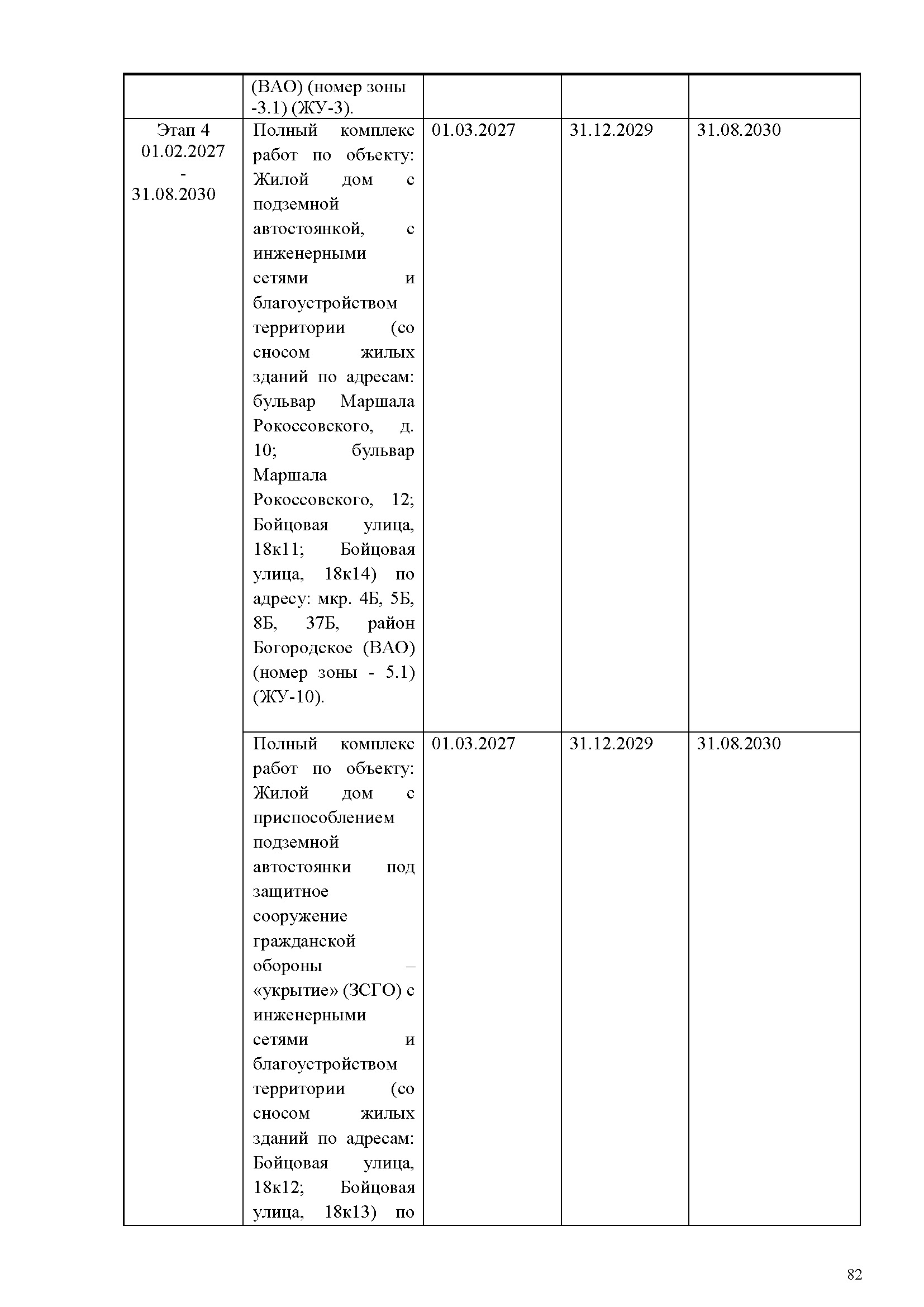 | | | | | |
|---|---|---|---|---|
| | (ВАО) (номер зоны -3.1) (ЖУ-3). | | | |
| Этап 4 01.02.2027 - 31.08.2030 | Полный комплекс работ по объекту: Жилой дом с подземной автостоянкой, с инженерными сетями и благоустройством территории (со сносом жилых зданий по адресам: бульвар Маршала Рокоссовского, д. 10; бульвар Маршала Рокоссовского, 12; Бойцовая улица, 18к11; Бойцовая улица, 18к14) по адресу: мкр. 4Б, 5Б, 8Б, 37Б, район Богородское (ВАО) (номер зоны - 5.1) (ЖУ-10). | 01.03.2027 | 31.12.2029 | 31.08.2030 |
| | Полный комплекс работ по объекту: Жилой дом с приспособлением подземной автостоянки под защитное сооружение гражданской обороны – «укрытие» (ЗСГО) с инженерными сетями и благоустройством территории (со сносом жилых зданий по адресам: Бойцовая улица, 18к12; Бойцовая улица, 18к13) по | 01.03.2027 | 31.12.2029 | 31.08.2030 |

82